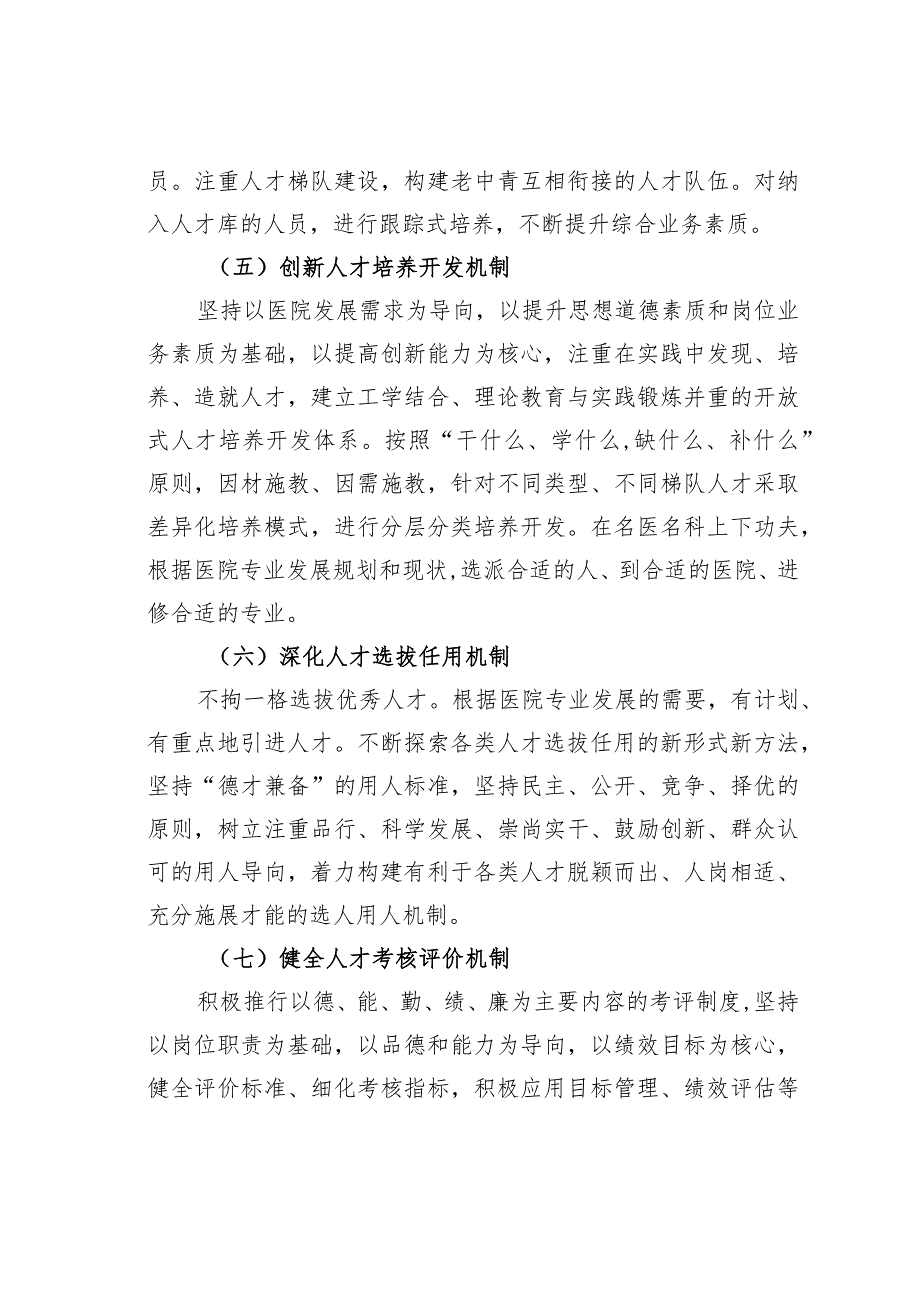 员。注重人才梯队建设，构建老中青互相衔接的人才队伍。对纳入人才库的人员，进行跟踪式培养，不断提升综合业务素质。

（五）创新人才培养开发机制

坚持以医院发展需求为导向，以提升思想道德素质和岗位业务素质为基础，以提高创新能力为核心，注重在实践中发现、培养、造就人才，建立工学结合、理论教育与实践锻炼并重的开放式人才培养开发体系。按照“干什么、学什么,缺什么、补什么”原则，因材施教、因需施教，针对不同类型、不同梯队人才采取差异化培养模式，进行分层分类培养开发。在名医名科上下功夫，根据医院专业发展规划和现状,选派合适的人、到合适的医院、进修合适的专业。

（六）深化人才选拔任用机制

不拘一格选拔优秀人才。根据医院专业发展的需要，有计划、有重点地引进人才。不断探索各类人才选拔任用的新形式新方法，坚持“德才兼备”的用人标准，坚持民主、公开、竞争、择优的原则，树立注重品行、科学发展、崇尚实干、鼓励创新、群众认可的用人导向，着力构建有利于各类人才脱颖而出、人岗相适、充分施展才能的选人用人机制。

（七）健全人才考核评价机制

积极推行以德、能、勤、绩、廉为主要内容的考评制度,坚持以岗位职责为基础，以品德和能力为导向，以绩效目标为核心，健全评价标准、细化考核指标，积极应用目标管理、绩效评估等